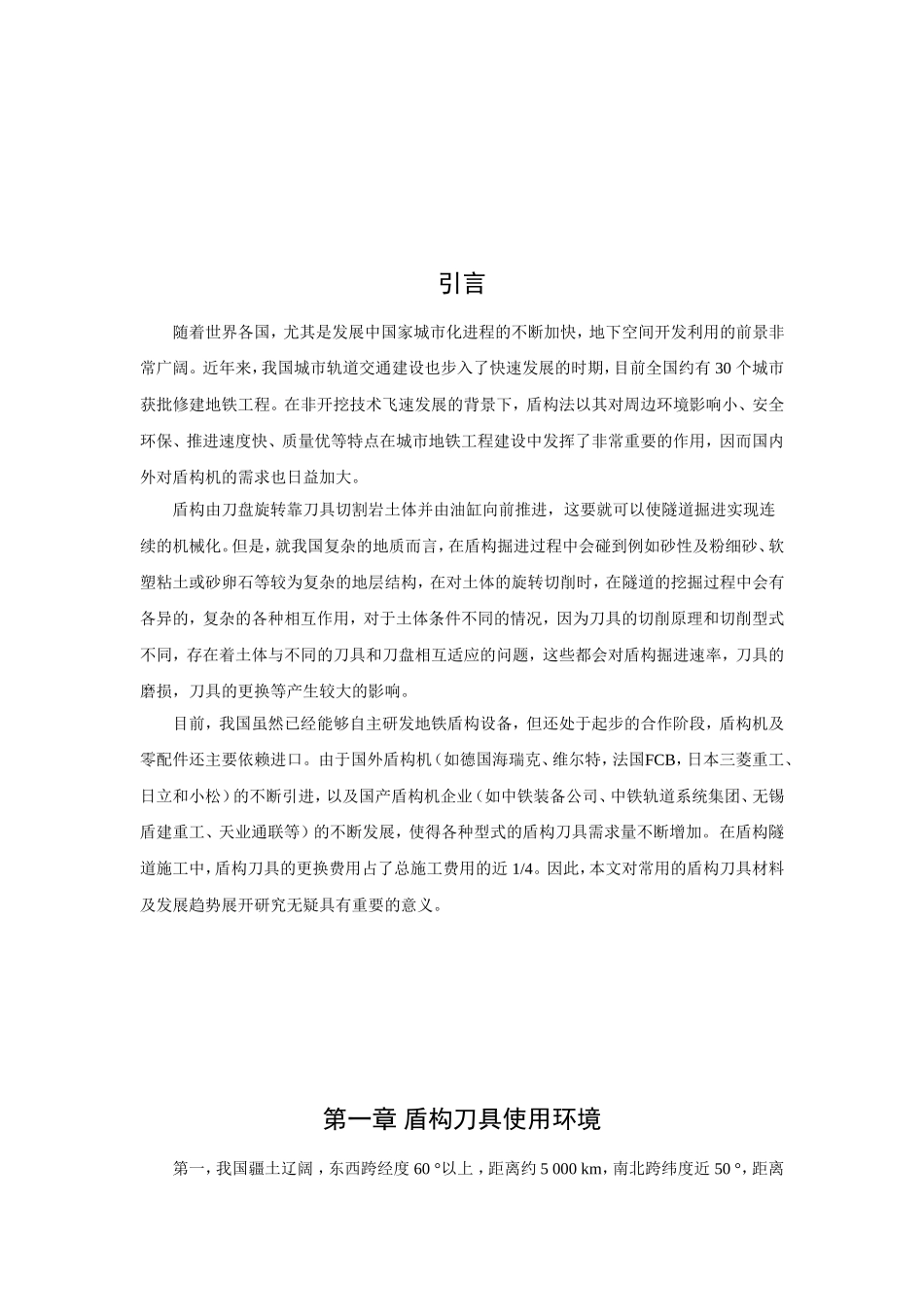 引言

随着世界各国，尤其是发展中国家城市化进程的不断加快，地下空间开发利用的前景非常广阔。近年来，我国城市轨道交通建设也步入了快速发展的时期，目前全国约有 30 个城市获批修建地铁工程。在非开挖技术飞速发展的背景下，盾构法以其对周边环境影响小、安全环保、推进速度快、质量优等特点在城市地铁工程建设中发挥了非常重要的作用，因而国内外对盾构机的需求也日益加大。

盾构由刀盘旋转靠刀具切割岩土体并由油缸向前推进，这要就可以使隧道掘进实现连续的机械化。但是，就我国复杂的地质而言，在盾构掘进过程中会碰到例如砂性及粉细砂、软塑粘土或砂卵石等较为复杂的地层结构，在对土体的旋转切削时，在隧道的挖掘过程中会有各异的，复杂的各种相互作用，对于土体条件不同的情况，因为刀具的切削原理和切削型式不同，存在着土体与不同的刀具和刀盘相互适应的问题，这些都会对盾构掘进速率，刀具的磨损，刀具的更换等产生较大的影响。

目前，我国虽然已经能够自主研发地铁盾构设备，但还处于起步的合作阶段，盾构机及零配件还主要依赖进口。由于国外盾构机（如德国海瑞克、维尔特，法国FCB，日本三菱重工、日立和小松）的不断引进，以及国产盾构机企业（如中铁装备公司、中铁轨道系统集团、无锡盾建重工、天业通联等）的不断发展，使得各种型式的盾构刀具需求量不断增加。在盾构隧道施工中，盾构刀具的更换费用占了总施工费用的近 1/4。因此，本文对常用的盾构刀具材料及发展趋势展开研究无疑具有重要的意义。

第一章 盾构刀具使用环境

第一，我国疆土辽阔，东西跨经度 60 °以上，距离约 5 000 km，南北跨纬度近 50 °，距离